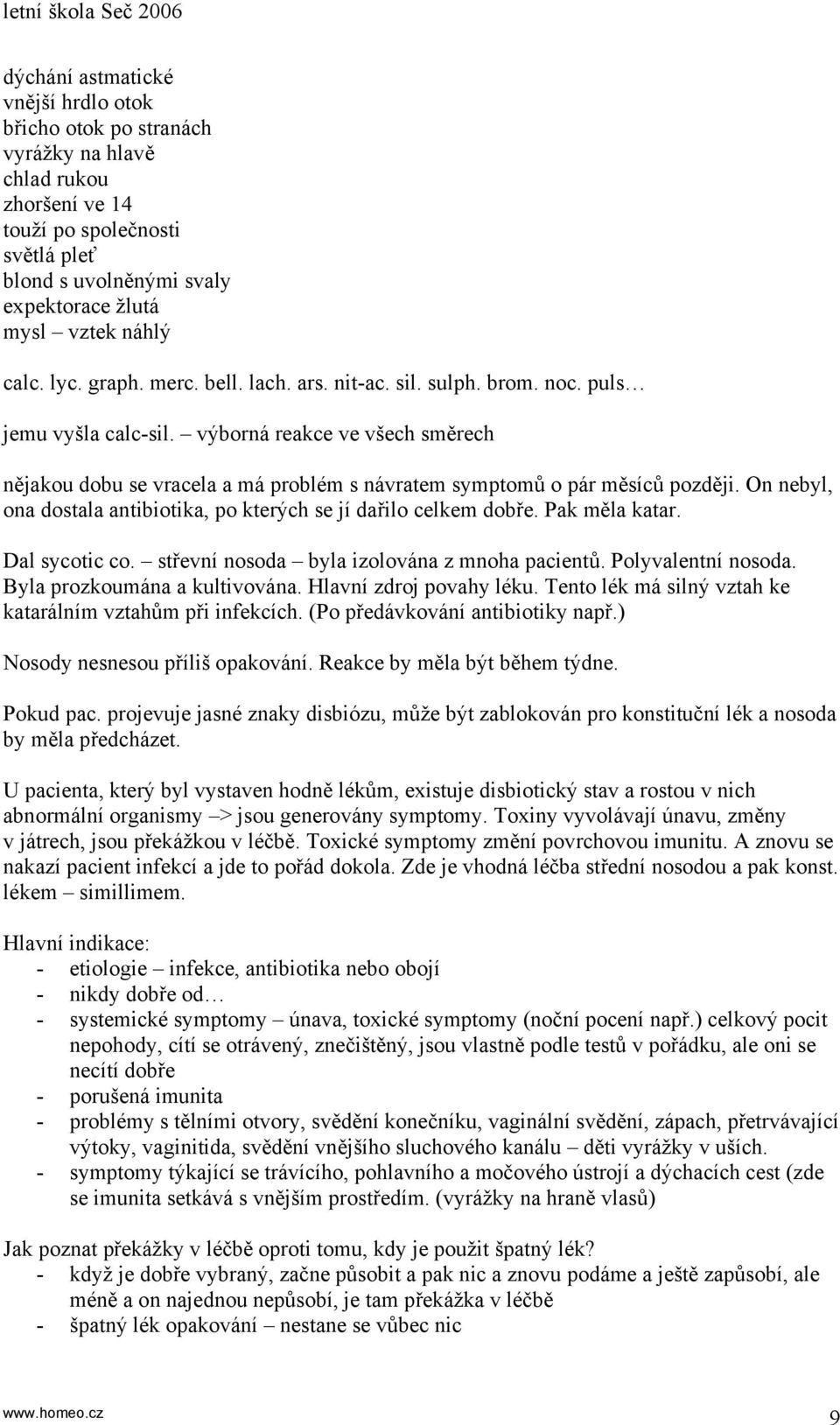 letní škola Seč 2006

dýchání astmatické
vnější hrdlo otok
břicho otok po stranách
vyrážky na hlavě
chlad rukou
zhoršení ve 14
touží po společnosti
světlá pleť
blond s uvolněnými svaly
expektorace žlutá
mysl – vztek náhlý

calc. lyc. graph. merc. bell. lach. ars. nit-ac. sil. sulph. brom. noc. puls…

jemu vyšla calc-sil. – výborná reakce ve všech směrech

nějakou dobu se vracela a má problém s návratem symptomů o pár měsíců později. On nebyl, ona dostala antibiotika, po kterých se jí dařilo celkem dobře. Pak měla katar.

Dal sycotic co. – střevní nosoda – byla izolována z mnoha pacientů. Polyvalentní nosoda. Byla prozkoumána a kultivována. Hlavní zdroj povahy léku. Tento lék má silný vztah ke katarálním vztahům při infekcích. (Po předávkování antibiotiky např.)

Nosody nesnesou příliš opakování. Reakce by měla být během týdne.

Pokud pac. projevuje jasné znaky disbiózu, může být zablokován pro konstituční lék a nosoda by měla předcházet.

U pacienta, který byl vystaven hodně lékům, existuje disbiotický stav a rostou v nich abnormální organismy –> jsou generovány symptomy. Toxiny vyvolávají únavu, změny v játrech, jsou překážkou v léčbě. Toxické symptomy změní povrchovou imunitu. A znovu se nakazí pacient infekcí a jde to pořád dokola. Zde je vhodná léčba střední nosodou a pak konst. lékem – simillimem.

Hlavní indikace:
- etiologie – infekce, antibiotika nebo obojí
- nikdy dobře od…
- systemické symptomy – únava, toxické symptomy (noční pocení např.) celkový pocit nepohody, cítí se otrávený, znečištěný, jsou vlastně podle testů v pořádku, ale oni se necítí dobře
- porušená imunita
- problémy s tělními otvory, svědění konečníku, vaginální svědění, zápach, přetrvávající výtoky, vaginitida, svědění vnějšího sluchového kanálu – děti vyrážky v uších.
- symptomy týkající se trávícího, pohlavního a močového ústrojí a dýchacích cest (zde se imunita setkává s vnějším prostředím. (vyrážky na hraně vlasů)

Jak poznat překážky v léčbě oproti tomu, kdy je použit špatný lék?
- když je dobře vybraný, začne působit a pak nic a znovu podáme a ještě zapůsobí, ale méně a on najednou nepůsobí, je tam překážka v léčbě
- špatný lék opakování – nestane se vůbec nic

www.homeo.cz
9